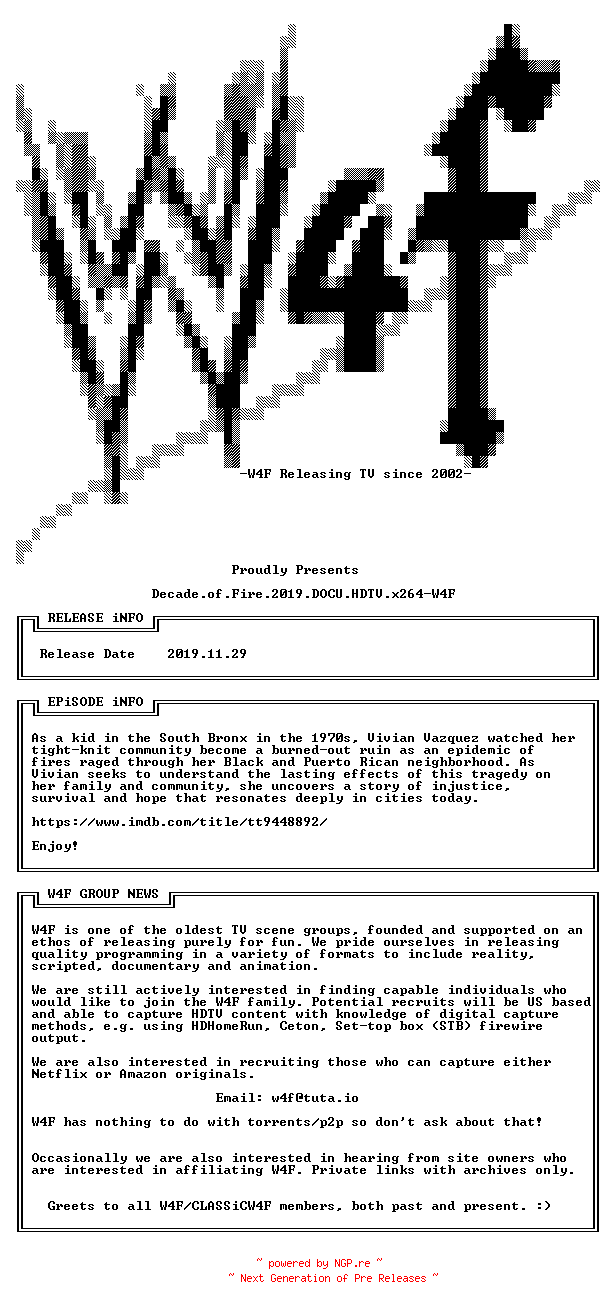 W4F

-W4F Releasing TV since 2002-

Proudly Presents

Decade.of.Fire.2019.DOCU.HDTV.x264-W4F

RELEASE iNFO

Release Date 2019.11.29

EPiSODE iNFO

As a kid in the South Bronx in the 1970s, Vivian Vazquez watched her tight-knit community become a burned-out ruin as an epidemic of fires raged through her Black and Puerto Rican neighborhood. As Vivian seeks to understand the lasting effects of this tragedy on her family and community, she uncovers a story of injustice, survival and hope that resonates deeply in cities today.

https://www.imdb.com/title/tt9448892/

Enjoy!

W4F GROUP NEWS

W4F is one of the oldest TV scene groups, founded and supported on an ethos of releasing purely for fun. We pride ourselves in releasing quality programming in a variety of formats to include reality, scripted, documentary and animation.

We are still actively interested in finding capable individuals who would like to join the W4F family. Potential recruits will be US based and able to capture HDTV content with knowledge of digital capture methods, e.g. using HDHomeRun, Ceton, Set-top box (STB) firewire output.

We are also interested in recruiting those who can capture either Netflix or Amazon originals.

Email: w4f@tuta.io

W4F has nothing to do with torrents/p2p so don't ask about that!

Occasionally we are also interested in hearing from site owners who are interested in affiliating W4F. Private links with archives only.

Greets to all W4F/CLASSiCW4F members, both past and present. :)

~ powered by NGP.re ~
~ Next Generation of Pre Releases ~